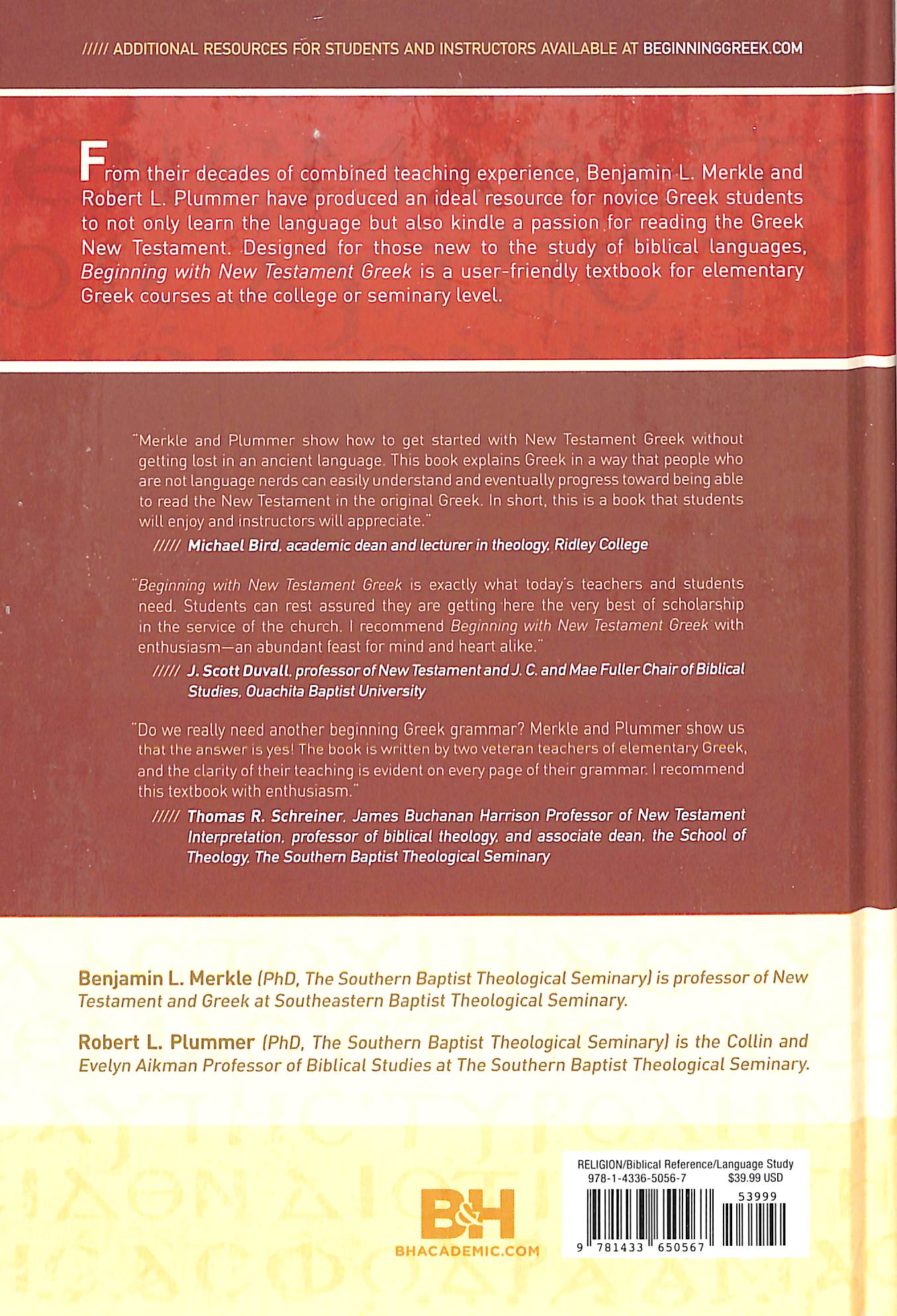 ///// ADDITIONAL RESOURCES FOR STUDENTS AND INSTRUCTORS AVAILABLE AT BEGINNINGGREEK.COM

From their decades of combined teaching experience, Benjamin L. Merkle and Robert L. Plummer have produced an ideal resource for novice Greek students to not only learn the language but also kindle a passion for reading the Greek New Testament. Designed for those new to the study of biblical languages, Beginning with New Testament Greek is a user-friendly textbook for elementary Greek courses at the college or seminary level.

"Merkle and Plummer show how to get started with New Testament Greek without getting lost in an ancient language. This book explains Greek in a way that people who are not language nerds can easily understand and eventually progress toward being able to read the New Testament in the original Greek. In short, this is a book that students will enjoy and instructors will appreciate."

///// Michael Bird, academic dean and lecturer in theology, Ridley College

"Beginning with New Testament Greek is exactly what today's teachers and students need. Students can rest assured they are getting here the very best of scholarship in the service of the church. I recommend Beginning with New Testament Greek with enthusiasm—an abundant feast for mind and heart alike."

///// J. Scott Duvall, professor of New Testament and J. C. and Mae Fuller Chair of Biblical Studies, Ouachita Baptist University

"Do we really need another beginning Greek grammar? Merkle and Plummer show us that the answer is yes! The book is written by two veteran teachers of elementary Greek, and the clarity of their teaching is evident on every page of their grammar. I recommend this textbook with enthusiasm."

///// Thomas R. Schreiner, James Buchanan Harrison Professor of New Testament Interpretation, professor of biblical theology, and associate dean, the School of Theology, The Southern Baptist Theological Seminary

Benjamin L. Merkle (PhD, The Southern Baptist Theological Seminary) is professor of New Testament and Greek at Southeastern Baptist Theological Seminary.

Robert L. Plummer (PhD, The Southern Baptist Theological Seminary) is the Collin and Evelyn Aikman Professor of Biblical Studies at The Southern Baptist Theological Seminary.

B&H
BHACADEMIC.COM

RELIGION/Biblical Reference/Language Study
978-1-4336-5056-7 $39.99 USD
53999
9 781433 650567